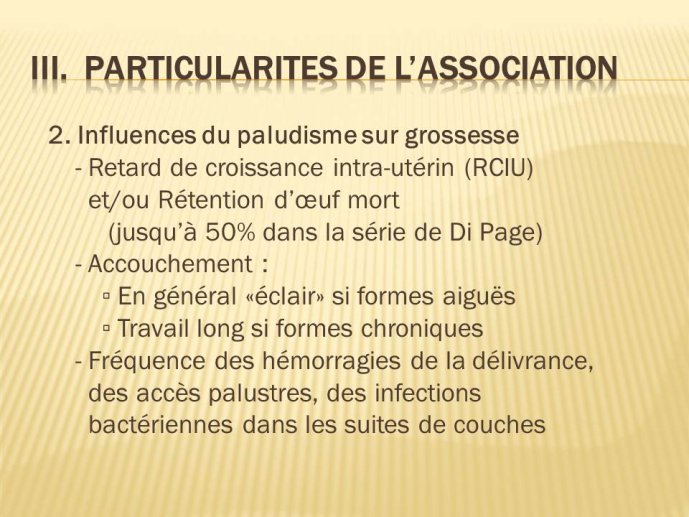 III. PARTICULARITES DE L'ASSOCIATION

2. Influences du paludisme sur grossesse
- Retard de croissance intra-utérin (RCIU) et/ou Rétention d'œuf mort
(jusqu'à 50% dans la série de Di Page)
- Accouchement :
▫ En général «éclair» si formes aiguës
▫ Travail long si formes chroniques
- Fréquence des hémorragies de la délivrance, des accès palustres, des infections bactériennes dans les suites de couches